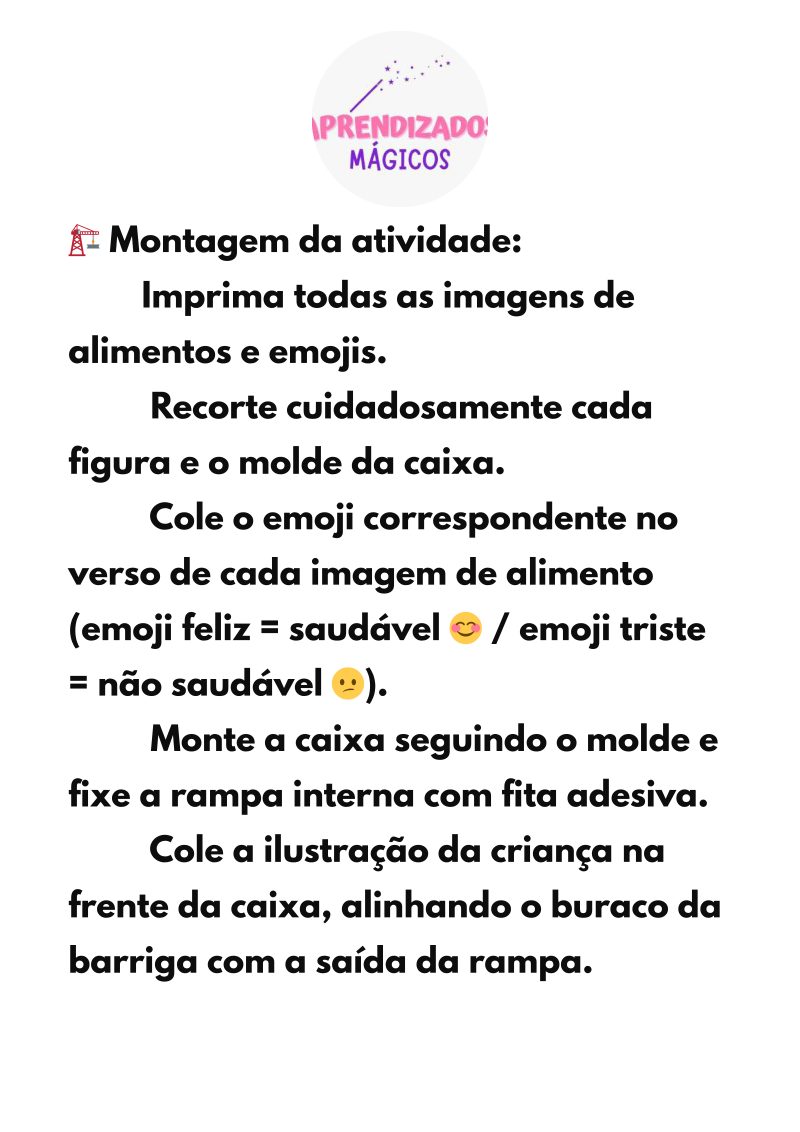 APRENDIZADOS MÁGICOS

🏗️ Montagem da atividade:

Imprima todas as imagens de alimentos e emojis.

Recorte cuidadosamente cada figura e o molde da caixa.

Cole o emoji correspondente no verso de cada imagem de alimento (emoji feliz = saudável 😊 / emoji triste = não saudável 😕).

Monte a caixa seguindo o molde e fixe a rampa interna com fita adesiva.

Cole a ilustração da criança na frente da caixa, alinhando o buraco da barriga com a saída da rampa.